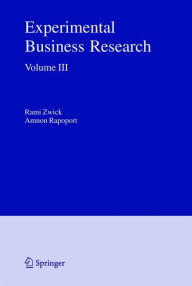 Experimental Business Research

Volume III

Rami Zwick
Amnon Rapoport

Springer